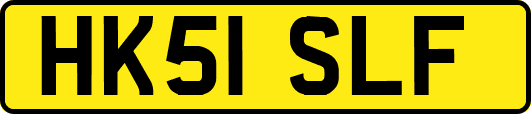 HK51 SLF